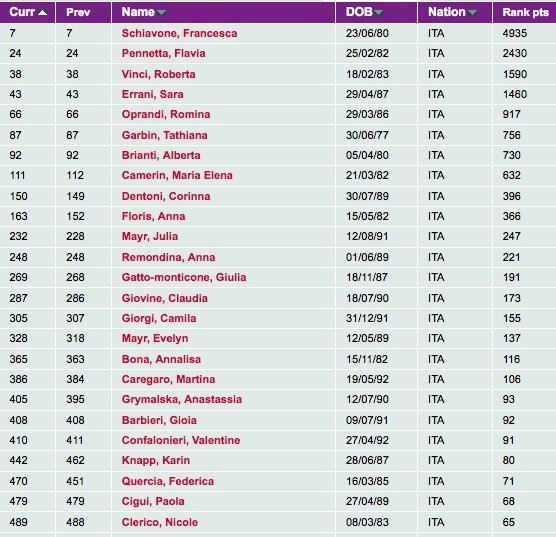 | Curr | Prev | Name | DOB | Nation | Rank pts |
|---|---|---|---|---|---|
| 7 | 7 | Schiavone, Francesca | 23/06/80 | ITA | 4935 |
| 24 | 24 | Pennetta, Flavia | 25/02/82 | ITA | 2430 |
| 38 | 38 | Vinci, Roberta | 18/02/83 | ITA | 1590 |
| 43 | 43 | Errani, Sara | 29/04/87 | ITA | 1460 |
| 66 | 66 | Oprandi, Romina | 29/03/86 | ITA | 917 |
| 87 | 87 | Garbin, Tathiana | 30/06/77 | ITA | 756 |
| 92 | 92 | Brianti, Alberta | 05/04/80 | ITA | 730 |
| 111 | 112 | Camerin, Maria Elena | 21/03/82 | ITA | 632 |
| 150 | 149 | Dentoni, Corinna | 30/07/89 | ITA | 396 |
| 163 | 152 | Floris, Anna | 15/05/82 | ITA | 366 |
| 232 | 228 | Mayr, Julia | 12/08/91 | ITA | 247 |
| 248 | 248 | Remondina, Anna | 01/06/89 | ITA | 221 |
| 269 | 268 | Gatto-monticone, Giulia | 18/11/87 | ITA | 191 |
| 287 | 286 | Giovine, Claudia | 18/07/90 | ITA | 173 |
| 305 | 307 | Giorgi, Camila | 31/12/91 | ITA | 155 |
| 328 | 318 | Mayr, Evelyn | 12/05/89 | ITA | 137 |
| 365 | 363 | Bona, Annalisa | 15/11/82 | ITA | 116 |
| 386 | 384 | Caregaro, Martina | 19/05/92 | ITA | 106 |
| 405 | 395 | Grymalska, Anastassia | 12/07/90 | ITA | 93 |
| 408 | 408 | Barbieri, Gioia | 09/07/91 | ITA | 92 |
| 410 | 411 | Confalonieri, Valentine | 27/04/92 | ITA | 91 |
| 442 | 462 | Knapp, Karin | 28/06/87 | ITA | 80 |
| 470 | 451 | Quercia, Federica | 16/03/85 | ITA | 71 |
| 479 | 479 | Cigui, Paola | 27/04/89 | ITA | 68 |
| 489 | 488 | Clerico, Nicole | 08/03/83 | ITA | 65 |